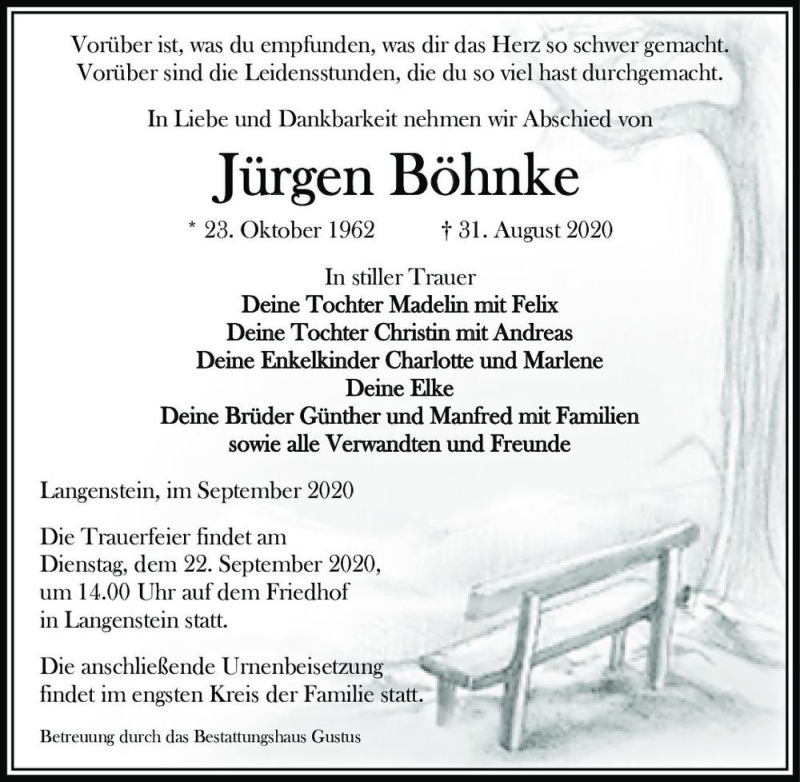 Vorüber ist, was du empfunden, was dir das Herz so schwer gemacht.
Vorüber sind die Leidensstunden, die du so viel hast durchgemacht.

In Liebe und Dankbarkeit nehmen wir Abschied von

Jürgen Böhnke

* 23. Oktober 1962 † 31. August 2020

In stiller Trauer
Deine Tochter Madelin mit Felix
Deine Tochter Christin mit Andreas
Deine Enkelkinder Charlotte und Marlene
Deine Elke
Deine Brüder Günther und Manfred mit Familien
sowie alle Verwandten und Freunde

Langenstein, im September 2020

Die Trauerfeier findet am Dienstag, dem 22. September 2020, um 14.00 Uhr auf dem Friedhof in Langenstein statt.

Die anschließende Urnenbeisetzung findet im engsten Kreis der Familie statt.

Betreuung durch das Bestattungshaus Gustus